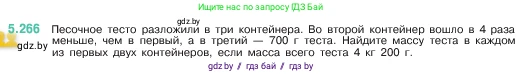 Ищите нас по запросу ГДЗ Бай

gdz.by

5.266 Песочное тесто разложили в три контейнера. Во второй контейнер вошло в 4 раза меньше, чем в первый, а в третий — 700 г теста. Найдите массу теста в каждом из первых двух контейнеров, если масса всего теста 4 кг 200 г.

gdz.by

gdz.by / гдз бай / гдз by